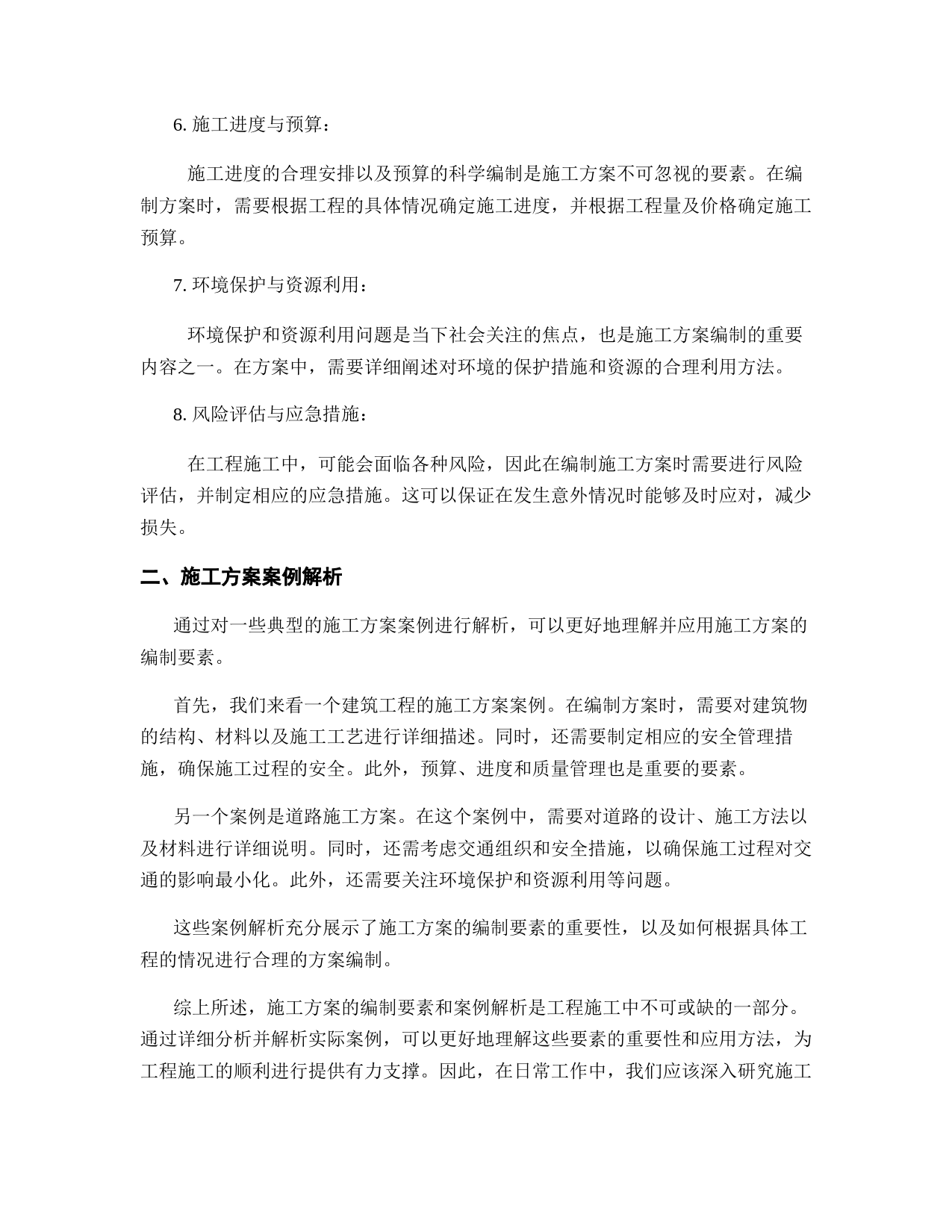 6. 施工进度与预算：

施工进度的合理安排以及预算的科学编制是施工方案不可忽视的要素。在编制方案时，需要根据工程的具体情况确定施工进度，并根据工程量及价格确定施工预算。

7. 环境保护与资源利用：

环境保护和资源利用问题是当下社会关注的焦点，也是施工方案编制的重要内容之一。在方案中，需要详细阐述对环境的保护措施和资源的合理利用方法。

8. 风险评估与应急措施：

在工程施工中，可能会面临各种风险，因此在编制施工方案时需要进行风险评估，并制定相应的应急措施。这可以保证在发生意外情况时能够及时应对，减少损失。

二、施工方案案例解析

通过对一些典型的施工方案案例进行解析，可以更好地理解并应用施工方案的编制要素。

首先，我们来看一个建筑工程的施工方案案例。在编制方案时，需要对建筑物的结构、材料以及施工工艺进行详细描述。同时，还需要制定相应的安全管理措施，确保施工过程的安全。此外，预算、进度和质量管理也是重要的要素。

另一个案例是道路施工方案。在这个案例中，需要对道路的设计、施工方法以及材料进行详细说明。同时，还需考虑交通组织和安全措施，以确保施工过程对交通的影响最小化。此外，还需要关注环境保护和资源利用等问题。

这些案例解析充分展示了施工方案的编制要素的重要性，以及如何根据具体工程的情况进行合理的方案编制。

综上所述，施工方案的编制要素和案例解析是工程施工中不可或缺的一部分。通过详细分析并解析实际案例，可以更好地理解这些要素的重要性和应用方法，为工程施工的顺利进行提供有力支撑。因此，在日常工作中，我们应该深入研究施工